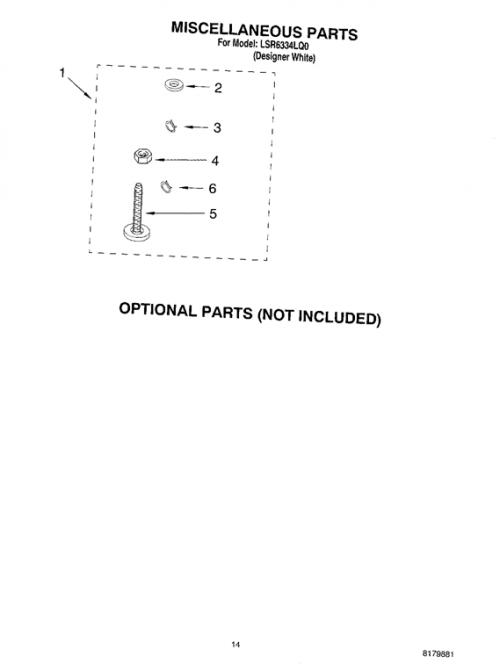 MISCELLANEOUS PARTS
For Model: LSR6334LQ0
(Designer White)

1
2
3
4
6
5

OPTIONAL PARTS (NOT INCLUDED)

14

8179881